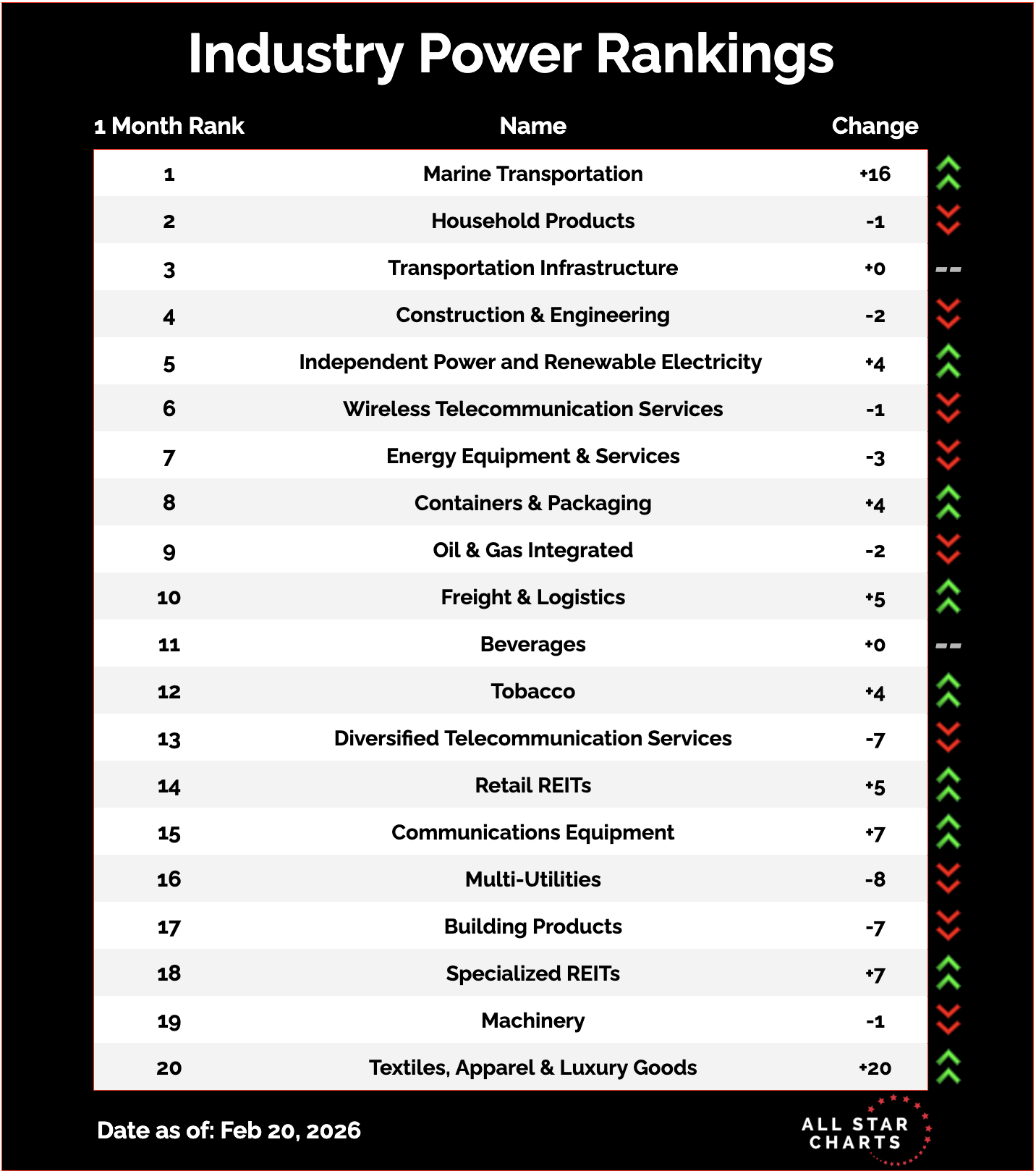 Industry Power Rankings

| 1 Month Rank | Name | Change |
|---|---|---|
| 1 | Marine Transportation | +16 |
| 2 | Household Products | -1 |
| 3 | Transportation Infrastructure | +0 |
| 4 | Construction & Engineering | -2 |
| 5 | Independent Power and Renewable Electricity | +4 |
| 6 | Wireless Telecommunication Services | -1 |
| 7 | Energy Equipment & Services | -3 |
| 8 | Containers & Packaging | +4 |
| 9 | Oil & Gas Integrated | -2 |
| 10 | Freight & Logistics | +5 |
| 11 | Beverages | +0 |
| 12 | Tobacco | +4 |
| 13 | Diversified Telecommunication Services | -7 |
| 14 | Retail REITs | +5 |
| 15 | Communications Equipment | +7 |
| 16 | Multi-Utilities | -8 |
| 17 | Building Products | -7 |
| 18 | Specialized REITs | +7 |
| 19 | Machinery | -1 |
| 20 | Textiles, Apparel & Luxury Goods | +20 |

Date as of: Feb 20, 2026

ALL STAR CHARTS